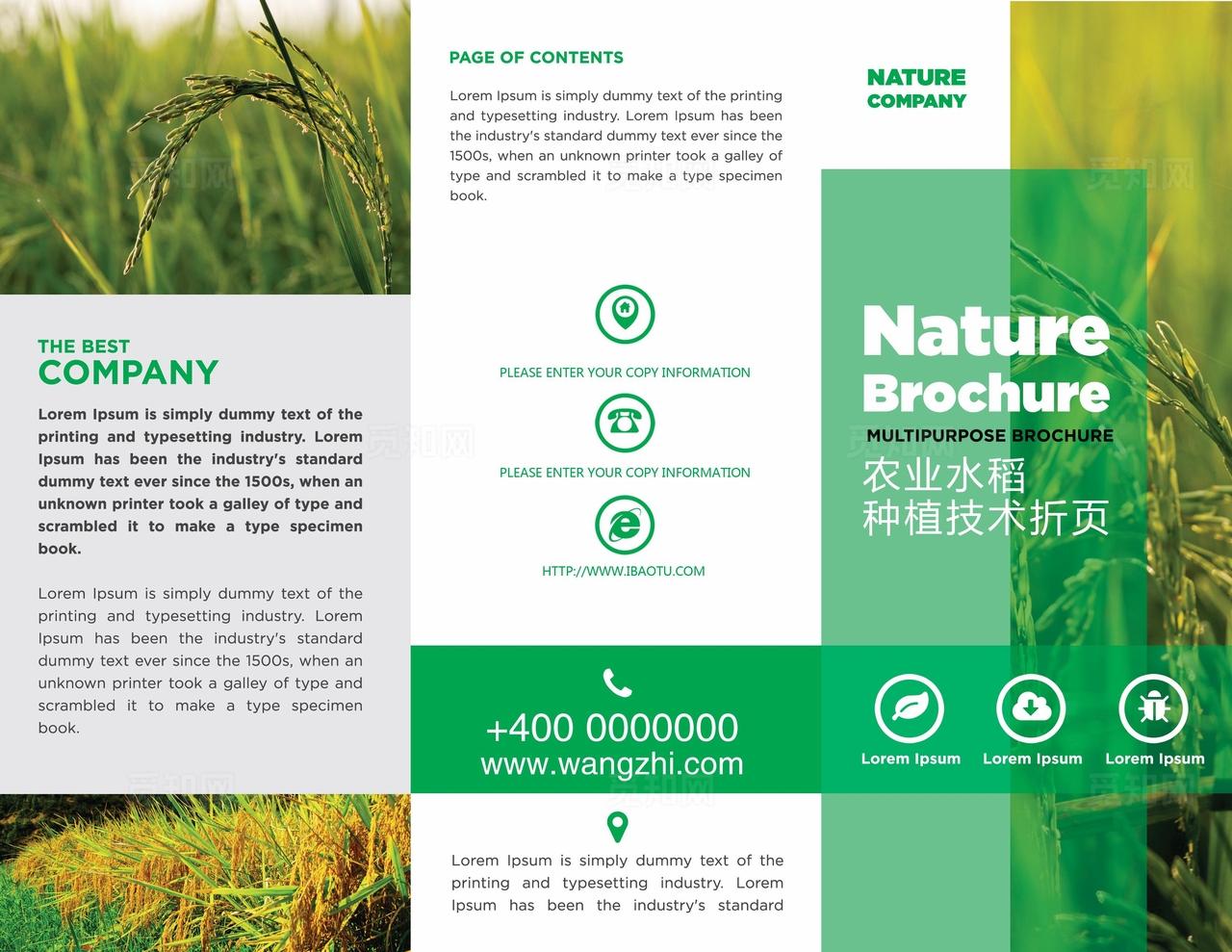 THE BEST
COMPANY

Lorem Ipsum is simply dummy text of the printing and typesetting industry. Lorem Ipsum has been the industry's standard dummy text ever since the 1500s, when an unknown printer took a galley of type and scrambled it to make a type specimen book.

Lorem Ipsum is simply dummy text of the printing and typesetting industry. Lorem Ipsum has been the industry's standard dummy text ever since the 1500s, when an unknown printer took a galley of type and scrambled it to make a type specimen book.

PAGE OF CONTENTS

Lorem Ipsum is simply dummy text of the printing and typesetting industry. Lorem Ipsum has been the industry's standard dummy text ever since the 1500s, when an unknown printer took a galley of type and scrambled it to make a type specimen book.

PLEASE ENTER YOUR COPY INFORMATION

PLEASE ENTER YOUR COPY INFORMATION

HTTP://WWW.IBAOTU.COM

+400 0000000
www.wangzhi.com

Lorem Ipsum is simply dummy text of the printing and typesetting industry. Lorem Ipsum has been the industry's standard

NATURE
COMPANY

Nature
Brochure
MULTIPURPOSE BROCHURE
农业水稻
种植技术折页

Lorem Ipsum Lorem Ipsum Lorem Ipsum

觅知网